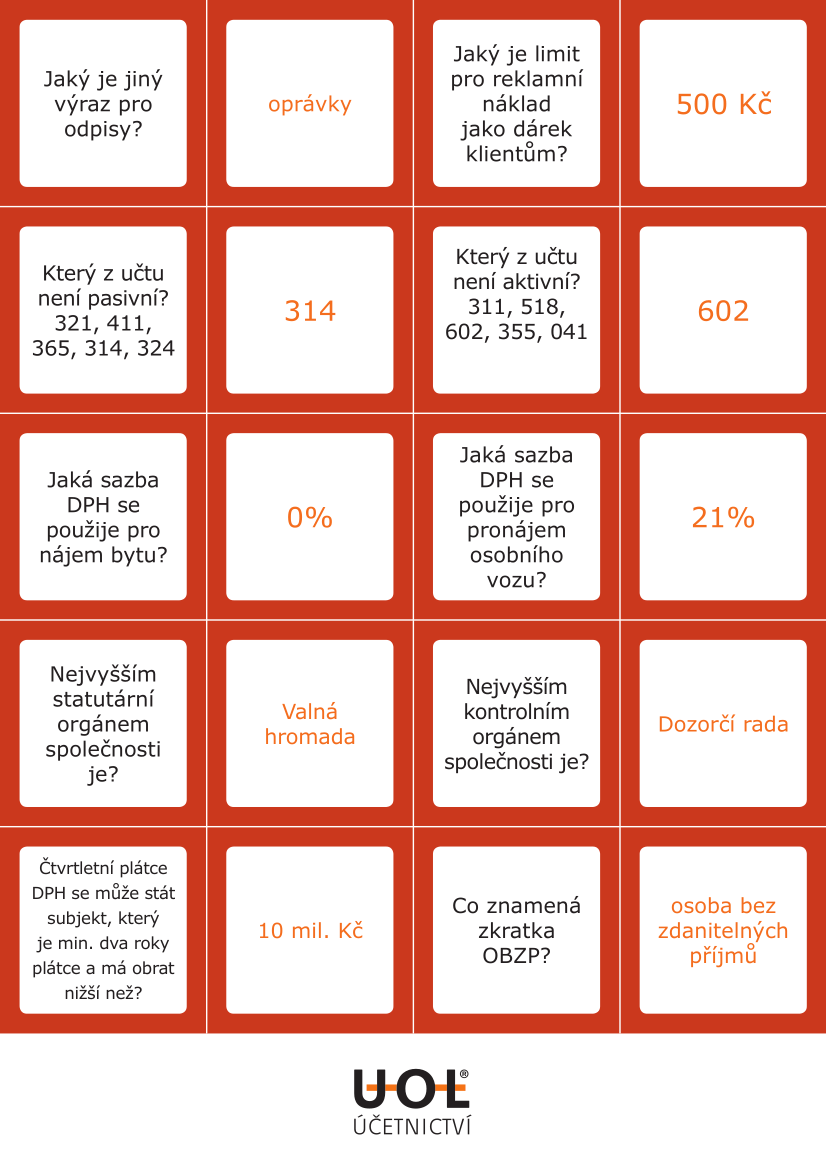 Jaký je jiný výraz pro odpisy?

oprávky

Jaký je limit pro reklamní náklad jako dárek klientům?

500 Kč

Který z učtu není pasivní? 321, 411, 365, 314, 324

314

Který z učtu není aktivní? 311, 518, 602, 355, 041

602

Jaká sazba DPH se použije pro nájem bytu?

0%

Jaká sazba DPH se použije pro pronájem osobního vozu?

21%

Nejvyšším statutární orgánem společnosti je?

Valná hromada

Nejvyšším kontrolním orgánem společnosti je?

Dozorčí rada

Čtvrtletní plátce DPH se může stát subjekt, který je min. dva roky plátce a má obrat nižší než?

10 mil. Kč

Co znamená zkratka OBZP?

osoba bez zdanitelných příjmů

UOL®
ÚČETNICTVÍ